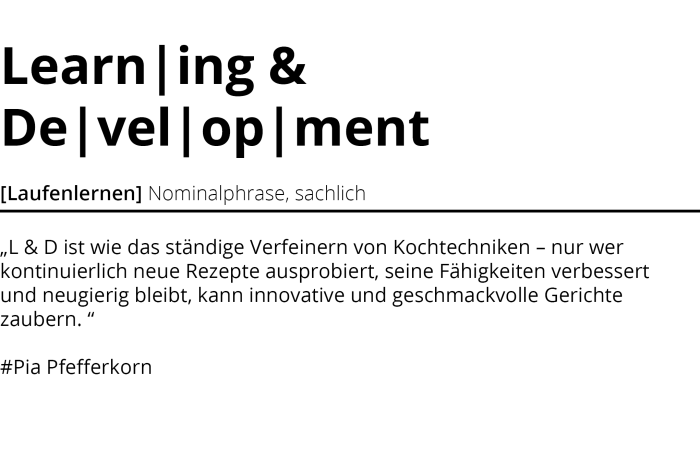 Learn|ing &
De|vel|op|ment

[Laufenlernen] Nominalphrase, sachlich

„L & D ist wie das ständige Verfeinern von Kochtechniken – nur wer kontinuierlich neue Rezepte ausprobiert, seine Fähigkeiten verbessert und neugierig bleibt, kann innovative und geschmackvolle Gerichte zaubern. “

#Pia Pfefferkorn